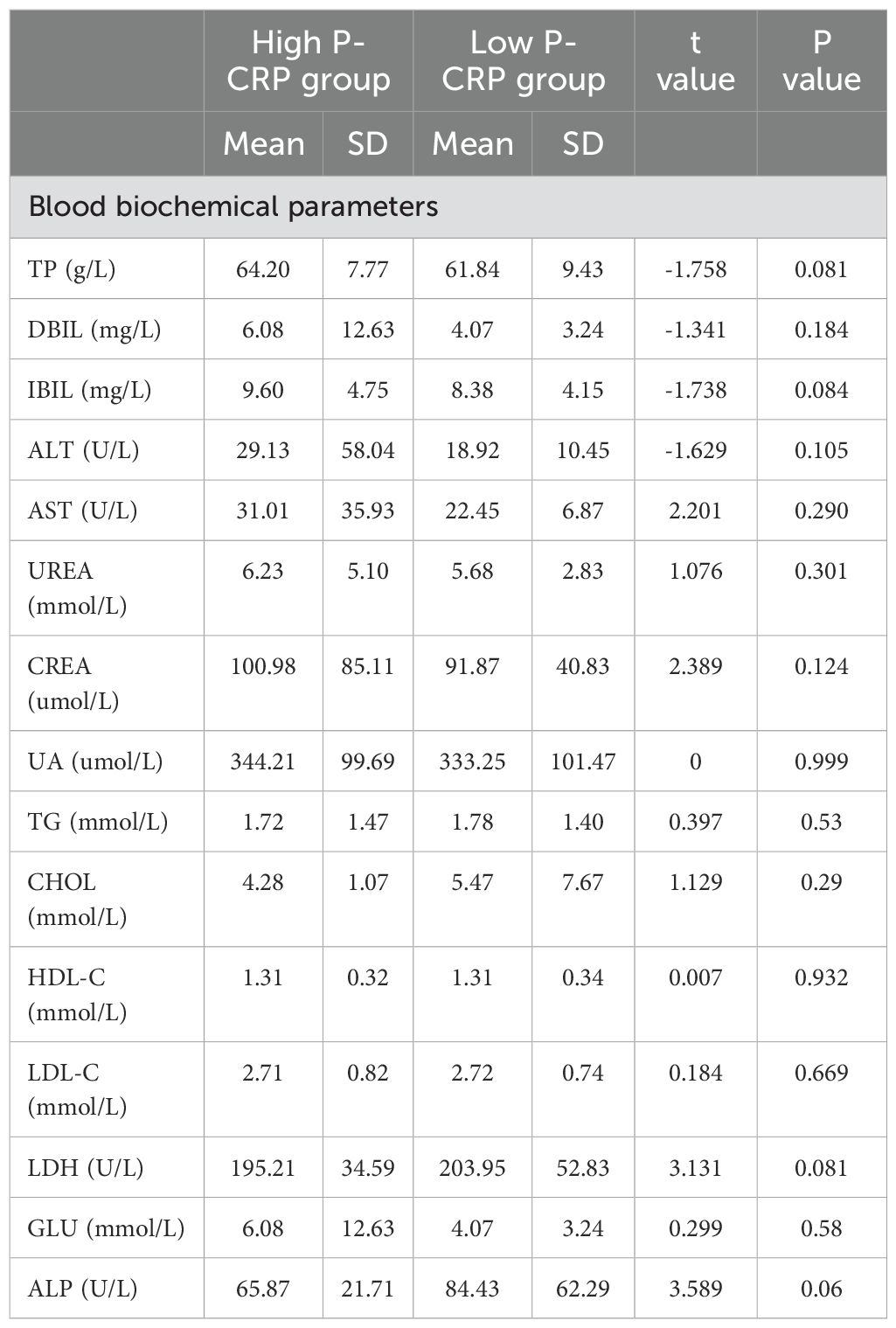 | | High P-CRP group | | Low P-CRP group | | t value | P value |
|---|---|---|---|---|---|---|
| | Mean | SD | Mean | SD | | |
| Blood biochemical parameters | | | | | | |
| TP (g/L) | 64.20 | 7.77 | 61.84 | 9.43 | -1.758 | 0.081 |
| DBIL (mg/L) | 6.08 | 12.63 | 4.07 | 3.24 | -1.341 | 0.184 |
| IBIL (mg/L) | 9.60 | 4.75 | 8.38 | 4.15 | -1.738 | 0.084 |
| ALT (U/L) | 29.13 | 58.04 | 18.92 | 10.45 | -1.629 | 0.105 |
| AST (U/L) | 31.01 | 35.93 | 22.45 | 6.87 | 2.201 | 0.290 |
| UREA (mmol/L) | 6.23 | 5.10 | 5.68 | 2.83 | 1.076 | 0.301 |
| CREA (umol/L) | 100.98 | 85.11 | 91.87 | 40.83 | 2.389 | 0.124 |
| UA (umol/L) | 344.21 | 99.69 | 333.25 | 101.47 | 0 | 0.999 |
| TG (mmol/L) | 1.72 | 1.47 | 1.78 | 1.40 | 0.397 | 0.53 |
| CHOL (mmol/L) | 4.28 | 1.07 | 5.47 | 7.67 | 1.129 | 0.29 |
| HDL-C (mmol/L) | 1.31 | 0.32 | 1.31 | 0.34 | 0.007 | 0.932 |
| LDL-C (mmol/L) | 2.71 | 0.82 | 2.72 | 0.74 | 0.184 | 0.669 |
| LDH (U/L) | 195.21 | 34.59 | 203.95 | 52.83 | 3.131 | 0.081 |
| GLU (mmol/L) | 6.08 | 12.63 | 4.07 | 3.24 | 0.299 | 0.58 |
| ALP (U/L) | 65.87 | 21.71 | 84.43 | 62.29 | 3.589 | 0.06 |